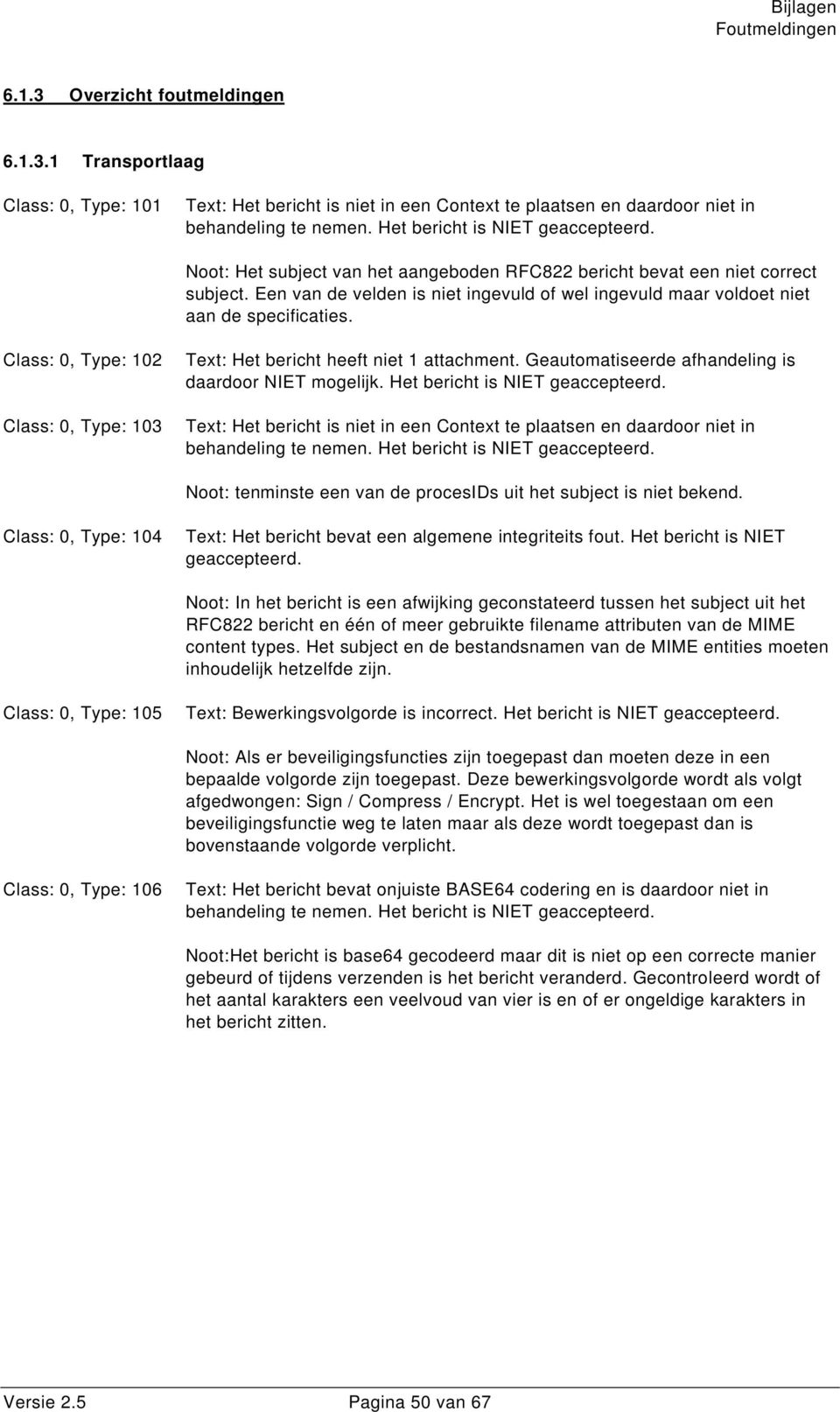 Bijlagen
Foutmeldingen

6.1.3 Overzicht foutmeldingen

6.1.3.1 Transportlaag

Class: 0, Type: 101

Text: Het bericht is niet in een Context te plaatsen en daardoor niet in behandeling te nemen. Het bericht is NIET geaccepteerd.

Noot: Het subject van het aangeboden RFC822 bericht bevat een niet correct subject. Een van de velden is niet ingevuld of wel ingevuld maar voldoet niet aan de specificaties.

Class: 0, Type: 102

Text: Het bericht heeft niet 1 attachment. Geautomatiseerde afhandeling is daardoor NIET mogelijk. Het bericht is NIET geaccepteerd.

Class: 0, Type: 103

Text: Het bericht is niet in een Context te plaatsen en daardoor niet in behandeling te nemen. Het bericht is NIET geaccepteerd.

Noot: tenminste een van de procesIDs uit het subject is niet bekend.

Class: 0, Type: 104

Text: Het bericht bevat een algemene integriteits fout. Het bericht is NIET geaccepteerd.

Noot: In het bericht is een afwijking geconstateerd tussen het subject uit het RFC822 bericht en één of meer gebruikte filename attributen van de MIME content types. Het subject en de bestandsnamen van de MIME entities moeten inhoudelijk hetzelfde zijn.

Class: 0, Type: 105

Text: Bewerkingsvolgorde is incorrect. Het bericht is NIET geaccepteerd.

Noot: Als er beveiligingsfuncties zijn toegepast dan moeten deze in een bepaalde volgorde zijn toegepast. Deze bewerkingsvolgorde wordt als volgt afgedwongen: Sign / Compress / Encrypt. Het is wel toegestaan om een beveiligingsfunctie weg te laten maar als deze wordt toegepast dan is bovenstaande volgorde verplicht.

Class: 0, Type: 106

Text: Het bericht bevat onjuiste BASE64 codering en is daardoor niet in behandeling te nemen. Het bericht is NIET geaccepteerd.

Noot:Het bericht is base64 gecodeerd maar dit is niet op een correcte manier gebeurd of tijdens verzenden is het bericht veranderd. Gecontroleerd wordt of het aantal karakters een veelvoud van vier is en of er ongeldige karakters in het bericht zitten.

Versie 2.5 Pagina 50 van 67